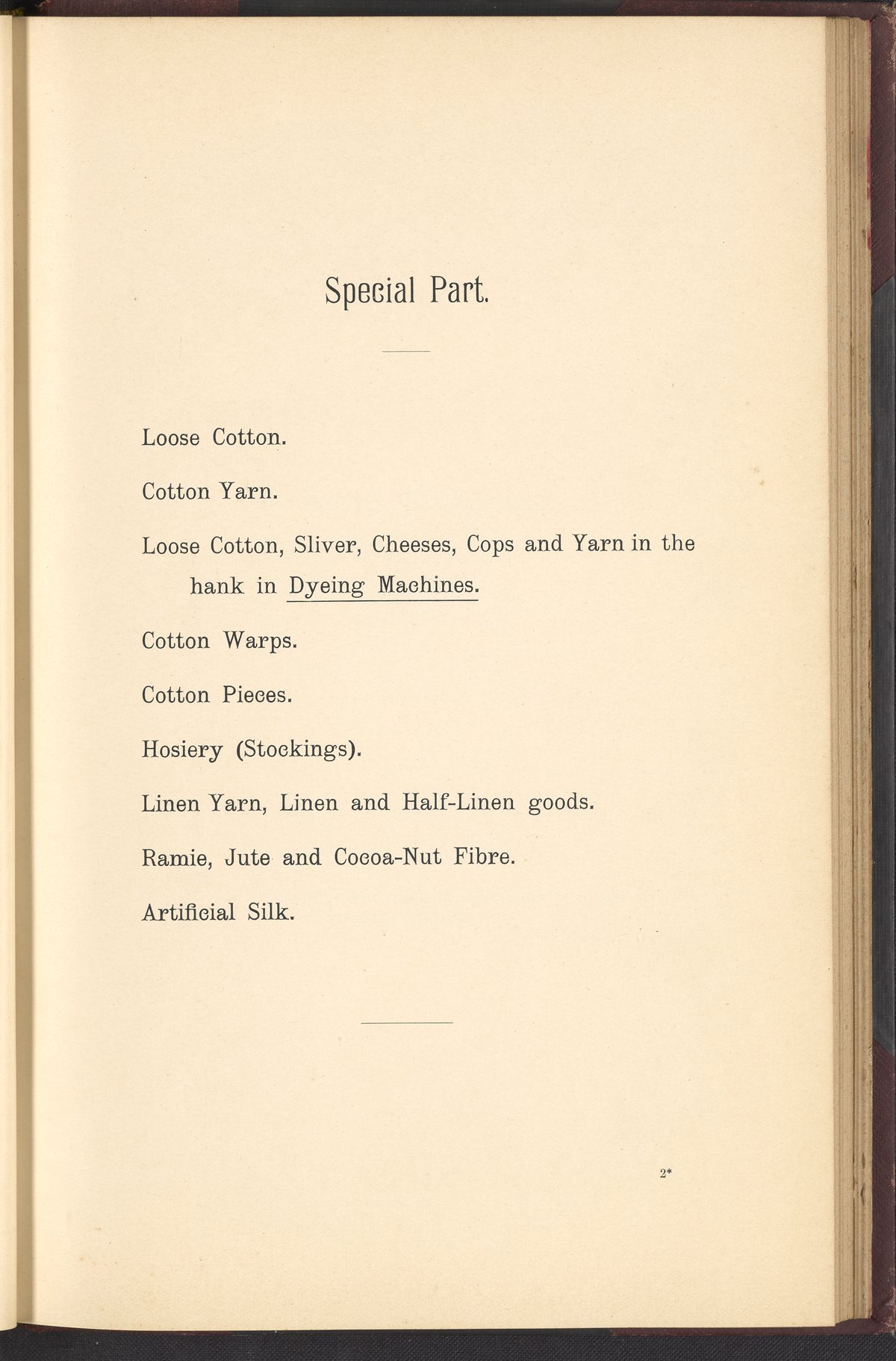 Special Part.

Loose Cotton.

Cotton Yarn.

Loose Cotton, Sliver, Cheeses, Cops and Yarn in the hank in Dyeing Machines.

Cotton Warps.

Cotton Pieces.

Hosiery (Stockings).

Linen Yarn, Linen and Half-Linen goods.

Ramie, Jute and Cocoa-Nut Fibre.

Artificial Silk.

2*